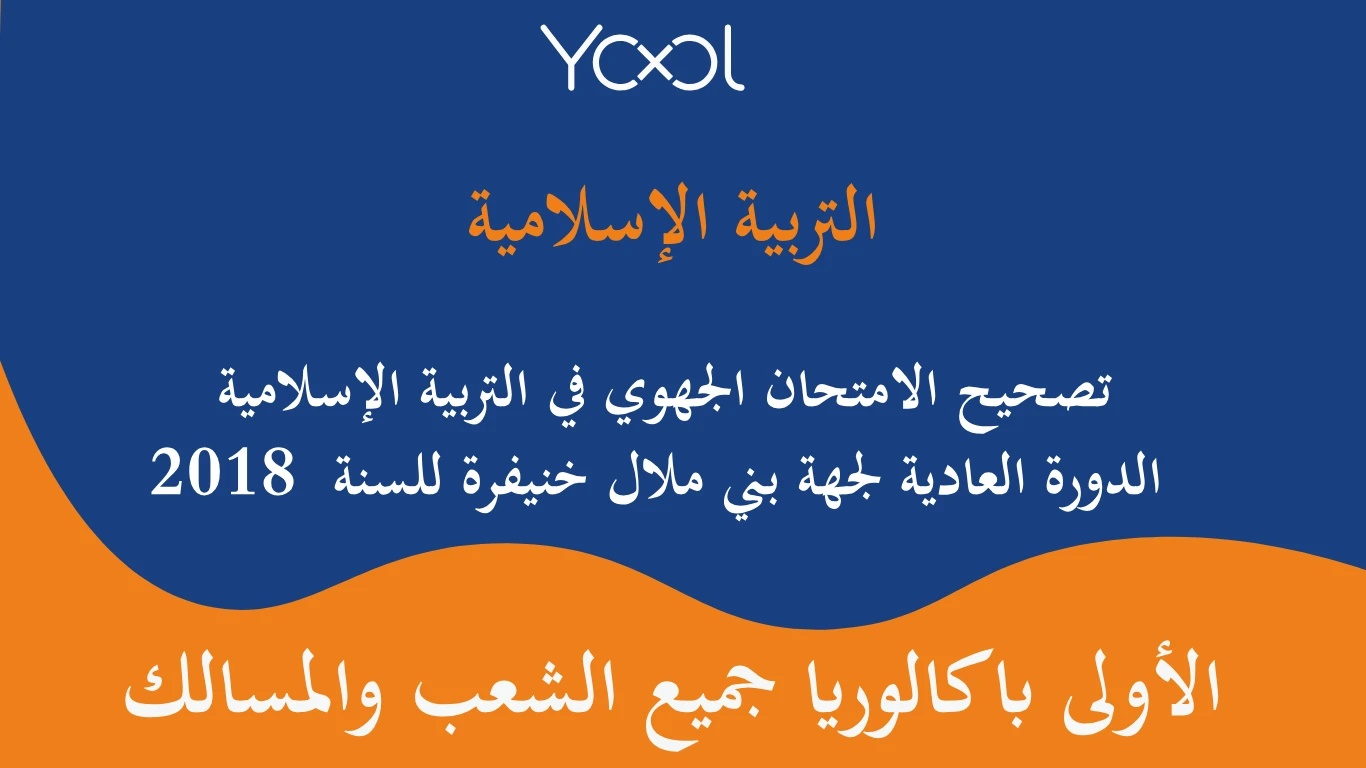 YOOL

التربية الإسلامية

تصحيح الامتحان الجهوي في التربية الإسلامية
الدورة العادية لجهة بني ملال خنيفرة للسنة 2018

الأولى باكالوريا جميع الشعب والمسالك